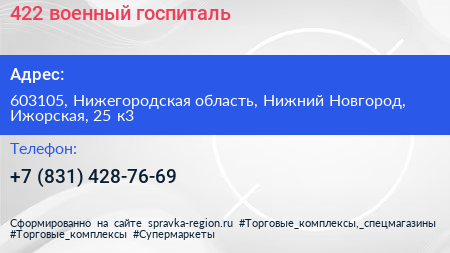 422 военный госпиталь

Адрес:

603105, Нижегородская область, Нижний Новгород, Ижорская, 25 к3

Телефон:

+7 (831) 428-76-69

Сформированно на сайте spravka-region.ru #Торговые_комплексы,_спецмагазины #Торговые_комплексы #Супермаркеты